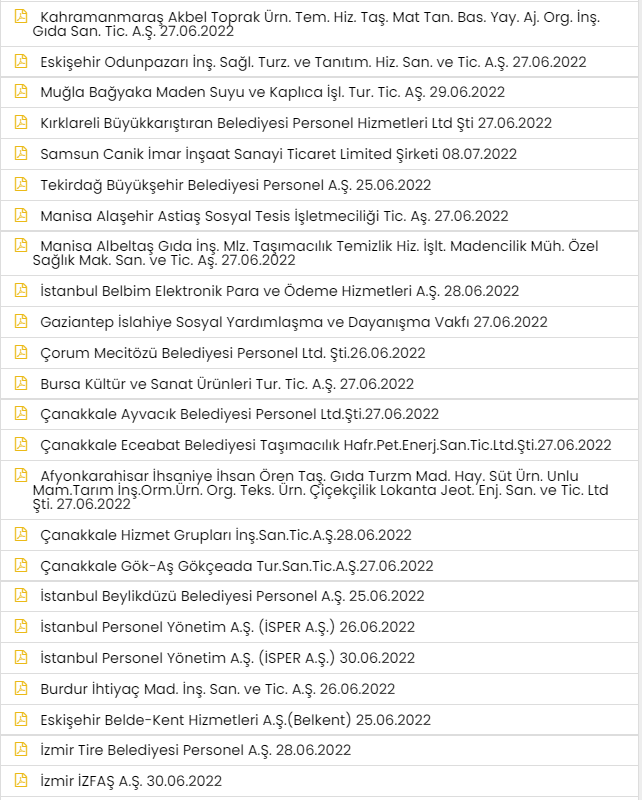 Kahramanmaraş Akbel Toprak Ürn. Tem. Hiz. Taş. Mat Tan. Bas. Yay. Aj. Org. İnş. Gıda San. Tic. A.Ş. 27.06.2022

Eskişehir Odunpazarı İnş. Sağl. Turz. ve Tanıtım. Hiz. San. ve Tic. A.Ş. 27.06.2022

Muğla Bağyaka Maden Suyu ve Kaplıca İşl. Tur. Tic. AŞ. 29.06.2022

Kırklareli Büyükkarıştıran Belediyesi Personel Hizmetleri Ltd Şti 27.06.2022

Samsun Canik İmar İnşaat Sanayi Ticaret Limited Şirketi 08.07.2022

Tekirdağ Büyükşehir Belediyesi Personel A.Ş. 25.06.2022

Manisa Alaşehir Astiaş Sosyal Tesis İşletmeciliği Tic. Aş. 27.06.2022

Manisa Albeltaş Gıda İnş. Mlz. Taşımacılık Temizlik Hiz. İşlt. Madencilik Müh. Özel Sağlık Mak. San. ve Tic. Aş. 27.06.2022

İstanbul Belbim Elektronik Para ve Ödeme Hizmetleri A.Ş. 28.06.2022

Gaziantep İslahiye Sosyal Yardımlaşma ve Dayanışma Vakfı 27.06.2022

Çorum Mecitözü Belediyesi Personel Ltd. Şti.26.06.2022

Bursa Kültür ve Sanat Ürünleri Tur. Tic. A.Ş. 27.06.2022

Çanakkale Ayvacık Belediyesi Personel Ltd.Şti.27.06.2022

Çanakkale Eceabat Belediyesi Taşımacılık Hafr.Pet.Enerj.San.Tic.Ltd.Şti.27.06.2022

Afyonkarahisar İhsaniye İhsan Ören Taş. Gıda Turzm Mad. Hay. Süt Ürn. Unlu Mam.Tarım İnş.Orm.Ürn. Org. Teks. Ürn. Çiçekçilik Lokanta Jeot. Enj. San. ve Tic. Ltd Şti. 27.06.2022

Çanakkale Hizmet Grupları İnş.San.Tic.A.Ş.28.06.2022

Çanakkale Gök-Aş Gökçeada Tur.San.Tic.A.Ş.27.06.2022

İstanbul Beylikdüzü Belediyesi Personel A.Ş. 25.06.2022

İstanbul Personel Yönetim A.Ş. (İSPER A.Ş.) 26.06.2022

İstanbul Personel Yönetim A.Ş. (İSPER A.Ş.) 30.06.2022

Burdur İhtiyaç Mad. İnş. San. ve Tic. A.Ş. 26.06.2022

Eskişehir Belde-Kent Hizmetleri A.Ş.(Belkent) 25.06.2022

İzmir Tire Belediyesi Personel A.Ş. 28.06.2022

İzmir İZFAŞ A.Ş. 30.06.2022